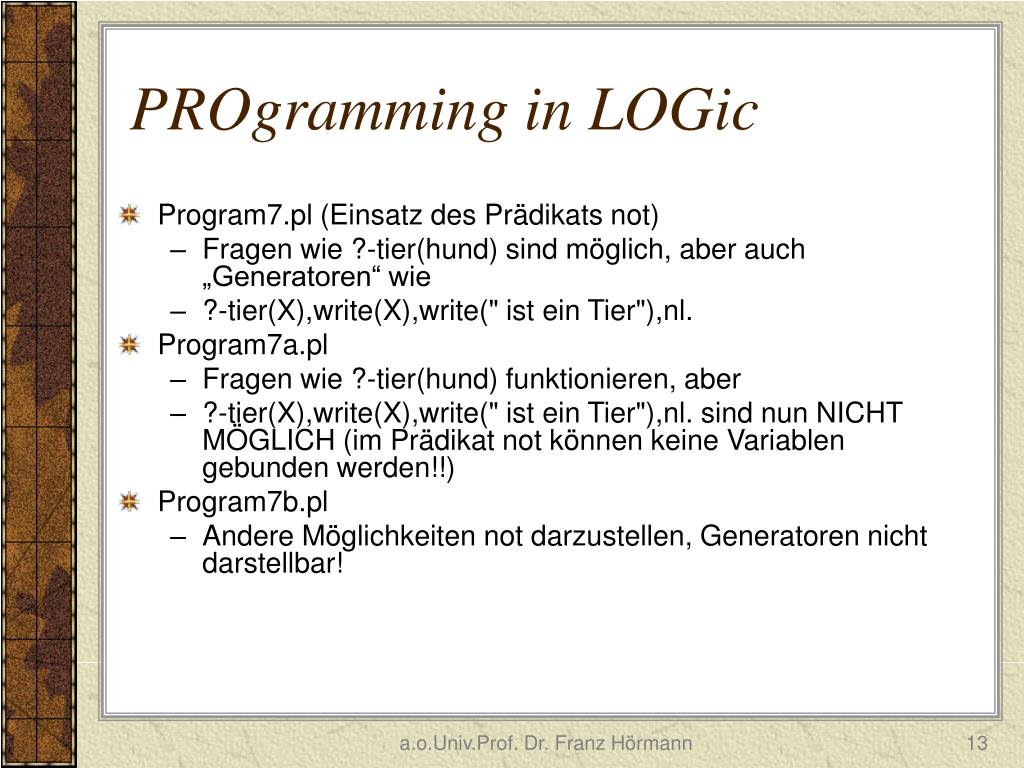 PROgramming in LOGic

Program7.pl (Einsatz des Prädikats not)
– Fragen wie ?-tier(hund) sind möglich, aber auch „Generatoren“ wie
– ?-tier(X),write(X),write(" ist ein Tier"),nl.

Program7a.pl
– Fragen wie ?-tier(hund) funktionieren, aber
– ?-tier(X),write(X),write(" ist ein Tier"),nl. sind nun NICHT MÖGLICH (im Prädikat not können keine Variablen gebunden werden!!)

Program7b.pl
– Andere Möglichkeiten not darzustellen, Generatoren nicht darstellbar!

a.o.Univ.Prof. Dr. Franz Hörmann

13